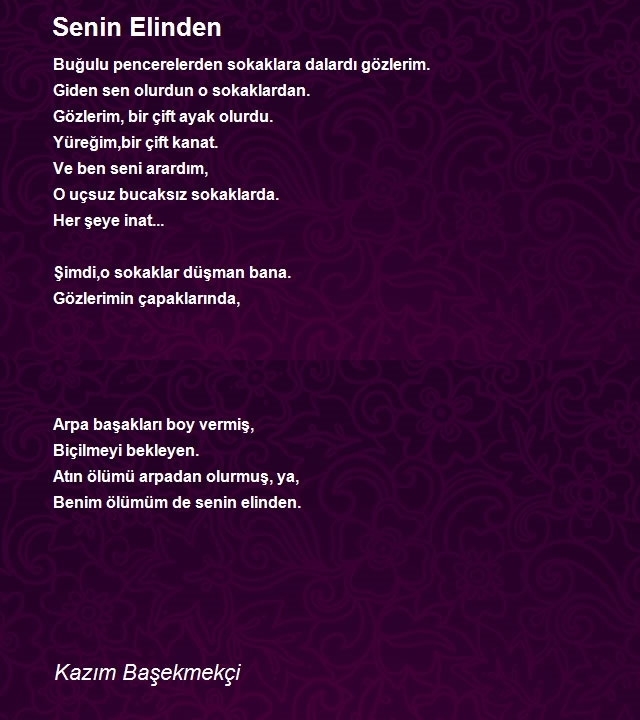 Senin Elinden

Buğulu pencerelerden sokaklara dalardı gözlerim.
Giden sen olurdun o sokaklardan.
Gözlerim, bir çift ayak olurdu.
Yüreğim,bir çift kanat.
Ve ben seni arardım,
O uçsuz bucaksız sokaklarda.
Her şeye inat...

Şimdi,o sokaklar düşman bana.
Gözlerimin çapaklarında,

Arpa başakları boy vermiş,
Biçilmeyi bekleyen.
Atın ölümü arpadan olurmuş, ya,
Benim ölümüm de senin elinden.

Kazım Başekmekçi